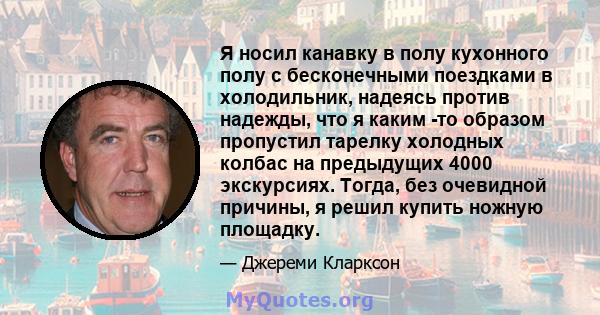 Я носил канавку в полу кухонного полу с бесконечными поездками в холодильник, надеясь против надежды, что я каким -то образом пропустил тарелку холодных колбас на предыдущих 4000 экскурсиях. Тогда, без очевидной причины, я решил купить ножную площадку.

— Джереми Кларксон

MyQuotes.org